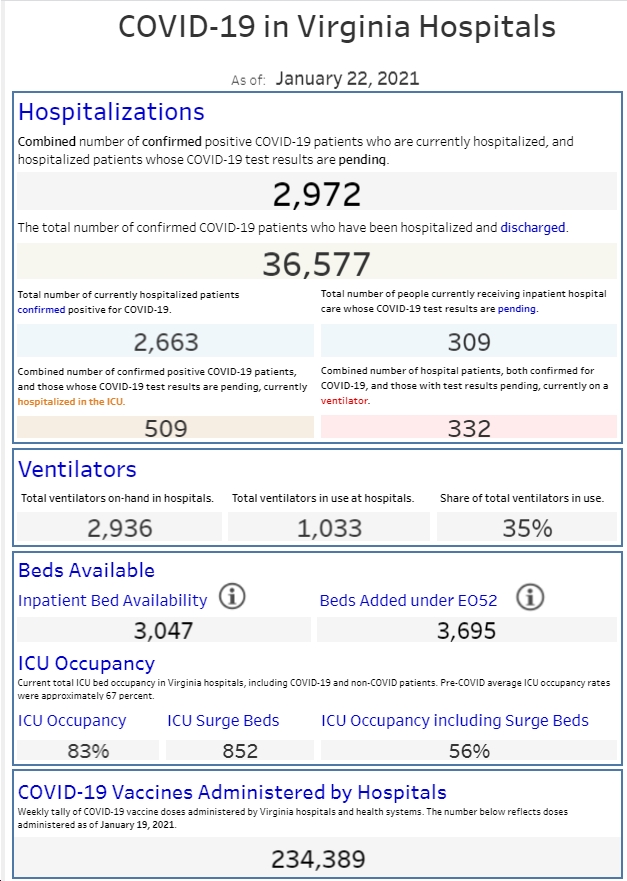 COVID-19 in Virginia Hospitals

As of: January 22, 2021

Hospitalizations

Combined number of confirmed positive COVID-19 patients who are currently hospitalized, and hospitalized patients whose COVID-19 test results are pending.

2,972

The total number of confirmed COVID-19 patients who have been hospitalized and discharged.

36,577

Total number of currently hospitalized patients confirmed positive for COVID-19.

2,663

Total number of people currently receiving inpatient hospital care whose COVID-19 test results are pending.

309

Combined number of confirmed positive COVID-19 patients, and those whose COVID-19 test results are pending, currently hospitalized in the ICU.

509

Combined number of hospital patients, both confirmed for COVID-19, and those with test results pending, currently on a ventilator.

332

Ventilators

Total ventilators on-hand in hospitals.

2,936

Total ventilators in use at hospitals.

1,033

Share of total ventilators in use.

35%

Beds Available

Inpatient Bed Availability

3,047

Beds Added under EO52

3,695

ICU Occupancy

Current total ICU bed occupancy in Virginia hospitals, including COVID-19 and non-COVID patients. Pre-COVID average ICU occupancy rates were approximately 67 percent.

ICU Occupancy

83%

ICU Surge Beds

852

ICU Occupancy including Surge Beds

56%

COVID-19 Vaccines Administered by Hospitals

Weekly tally of COVID-19 vaccine doses administered by Virginia hospitals and health systems. The number below reflects doses administered as of January 19, 2021.

234,389